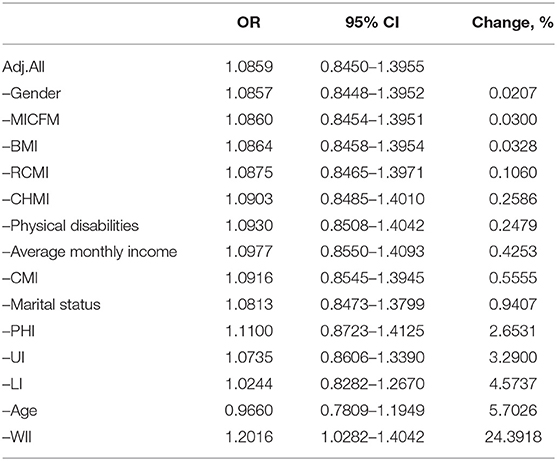 |  | OR | 95% CI | Change, % |
|---|---|---|---|
| Adj.All | 1.0859 | 0.8450–1.3955 |  |
| –Gender | 1.0857 | 0.8448–1.3952 | 0.0207 |
| –MICFM | 1.0860 | 0.8454–1.3951 | 0.0300 |
| –BMI | 1.0864 | 0.8458–1.3954 | 0.0328 |
| –RCMI | 1.0875 | 0.8465–1.3971 | 0.1060 |
| –CHMI | 1.0903 | 0.8485–1.4010 | 0.2586 |
| –Physical disabilities | 1.0930 | 0.8508–1.4042 | 0.2479 |
| –Average monthly income | 1.0977 | 0.8550–1.4093 | 0.4253 |
| –CMI | 1.0916 | 0.8545–1.3945 | 0.5555 |
| –Marital status | 1.0813 | 0.8473–1.3799 | 0.9407 |
| –PHI | 1.1100 | 0.8723–1.4125 | 2.6531 |
| –UI | 1.0735 | 0.8606–1.3390 | 3.2900 |
| –LI | 1.0244 | 0.8282–1.2670 | 4.5737 |
| –Age | 0.9660 | 0.7809–1.1949 | 5.7026 |
| –WII | 1.2016 | 1.0282–1.4042 | 24.3918 |